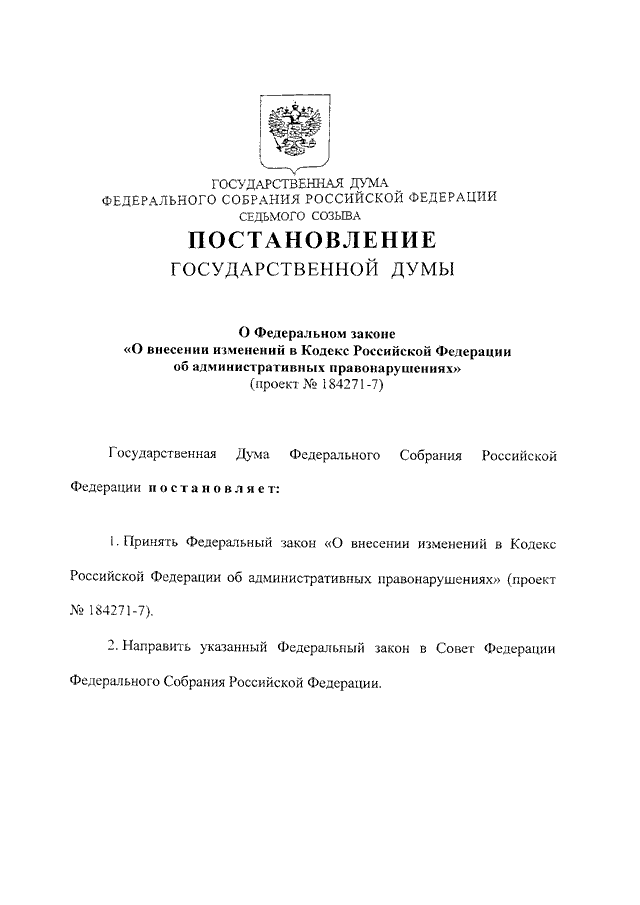 ГОСУДАРСТВЕННАЯ ДУМА
ФЕДЕРАЛЬНОГО СОБРАНИЯ РОССИЙСКОЙ ФЕДЕРАЦИИ
СЕДЬМОГО СОЗЫВА

ПОСТАНОВЛЕНИЕ
ГОСУДАРСТВЕННОЙ ДУМЫ

О Федеральном законе
«О внесении изменений в Кодекс Российской Федерации об административных правонарушениях»
(проект № 184271-7)

Государственная Дума Федерального Собрания Российской Федерации постановляет:

1. Принять Федеральный закон «О внесении изменений в Кодекс Российской Федерации об административных правонарушениях» (проект № 184271-7).

2. Направить указанный Федеральный закон в Совет Федерации Федерального Собрания Российской Федерации.